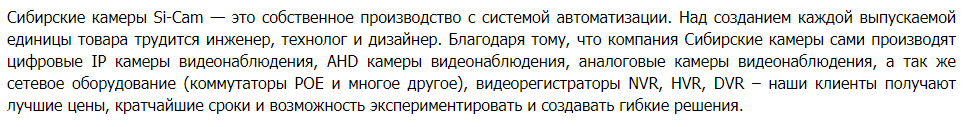 Сибирские камеры Si-Cam — это собственное производство с системой автоматизации. Над созданием каждой выпускаемой единицы товара трудится инженер, технолог и дизайнер. Благодаря тому, что компания Сибирские камеры сами производят цифровые IP камеры видеонаблюдения, AHD камеры видеонаблюдения, аналоговые камеры видеонаблюдения, а так же сетевое оборудование (коммутаторы POE и многое другое), видеорегистраторы NVR, HVR, DVR – наши клиенты получают лучшие цены, кратчайшие сроки и возможность экспериментировать и создавать гибкие решения.